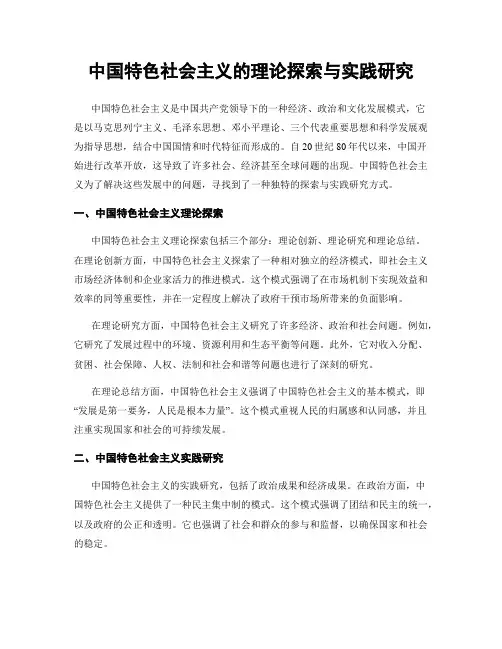 中国特色社会主义的理论探索与实践研究

中国特色社会主义是中国共产党领导下的一种经济、政治和文化发展模式，它是以马克思列宁主义、毛泽东思想、邓小平理论、三个代表重要思想和科学发展观为指导思想，结合中国国情和时代特征而形成的。自20世纪80年代以来，中国开始进行改革开放，这导致了许多社会、经济甚至全球问题的出现。中国特色社会主义为了解决这些发展中的问题，寻找到了一种独特的探索与实践研究方式。

一、中国特色社会主义理论探索

中国特色社会主义理论探索包括三个部分：理论创新、理论研究和理论总结。在理论创新方面，中国特色社会主义探索了一种相对独立的经济模式，即社会主义市场经济体制和企业家活力的推进模式。这个模式强调了在市场机制下实现效益和效率的同等重要性，并在一定程度上解决了政府干预市场所带来的负面影响。

在理论研究方面，中国特色社会主义研究了许多经济、政治和社会问题。例如，它研究了发展过程中的环境、资源利用和生态平衡等问题。此外，它对收入分配、贫困、社会保障、人权、法制和社会和谐等问题也进行了深刻的研究。

在理论总结方面，中国特色社会主义强调了中国特色社会主义的基本模式，即“发展是第一要务，人民是根本力量”。这个模式重视人民的归属感和认同感，并且注重实现国家和社会的可持续发展。

二、中国特色社会主义实践研究

中国特色社会主义的实践研究，包括了政治成果和经济成果。在政治方面，中国特色社会主义提供了一种民主集中制的模式。这个模式强调了团结和民主的统一，以及政府的公正和透明。它也强调了社会和群众的参与和监督，以确保国家和社会的稳定。